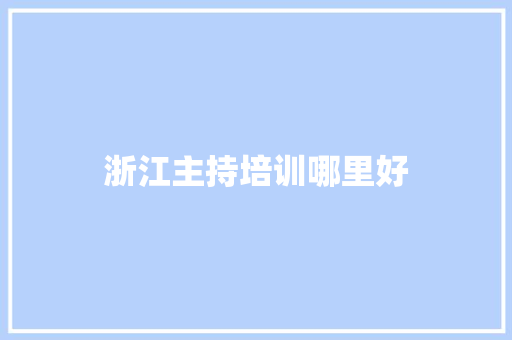 浙江主持培训哪里好